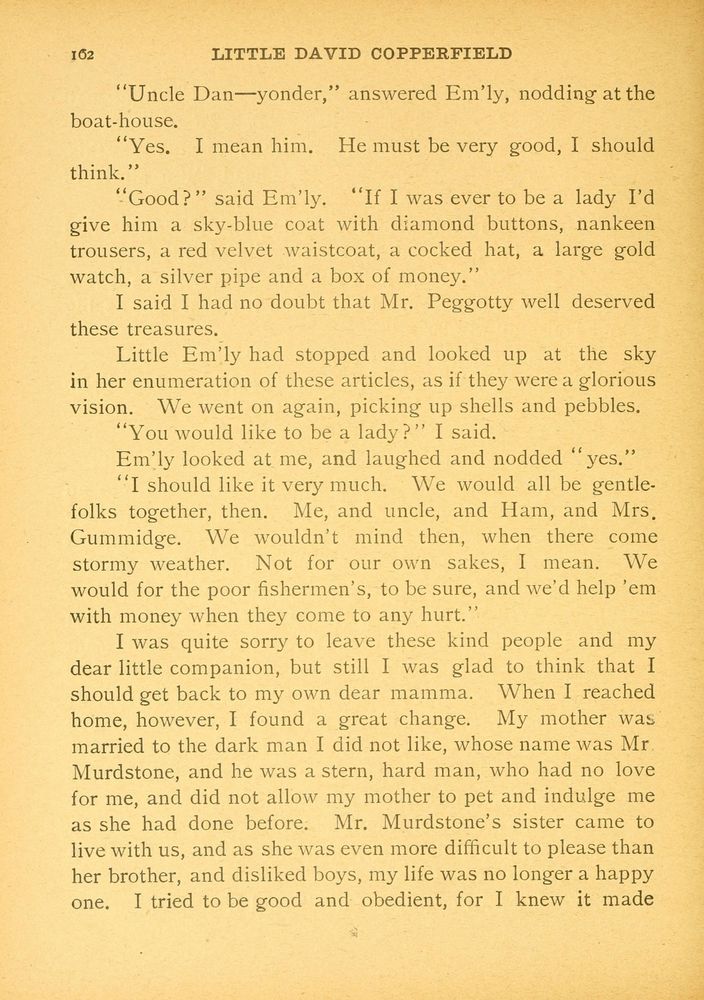 162 LITTLE DAVID COPPERFIELD

"Uncle Dan—yonder," answered Em'ly, nodding at the boat-house.

"Yes. I mean him. He must be very good, I should think."

"Good?" said Em'ly. "If I was ever to be a lady I'd give him a sky-blue coat with diamond buttons, nankeen trousers, a red velvet waistcoat, a cocked hat, a large gold watch, a silver pipe and a box of money."

I said I had no doubt that Mr. Peggotty well deserved these treasures.

Little Em'ly had stopped and looked up at the sky in her enumeration of these articles, as if they were a glorious vision. We went on again, picking up shells and pebbles.

"You would like to be a lady?" I said.

Em'ly looked at me, and laughed and nodded "yes."

"I should like it very much. We would all be gentlefolks together, then. Me, and uncle, and Ham, and Mrs. Gummidge. We wouldn't mind then, when there come stormy weather. Not for our own sakes, I mean. We would for the poor fishermen's, to be sure, and we'd help 'em with money when they come to any hurt."

I was quite sorry to leave these kind people and my dear little companion, but still I was glad to think that I should get back to my own dear mamma. When I reached home, however, I found a great change. My mother was married to the dark man I did not like, whose name was Mr Murdstone, and he was a stern, hard man, who had no love for me, and did not allow my mother to pet and indulge me as she had done before. Mr. Murdstone's sister came to live with us, and as she was even more difficult to please than her brother, and disliked boys, my life was no longer a happy one. I tried to be good and obedient, for I knew it made